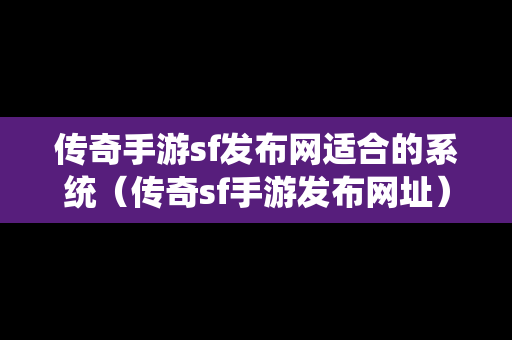 传奇手游sf发布网适合的系统（传奇sf手游发布网址）